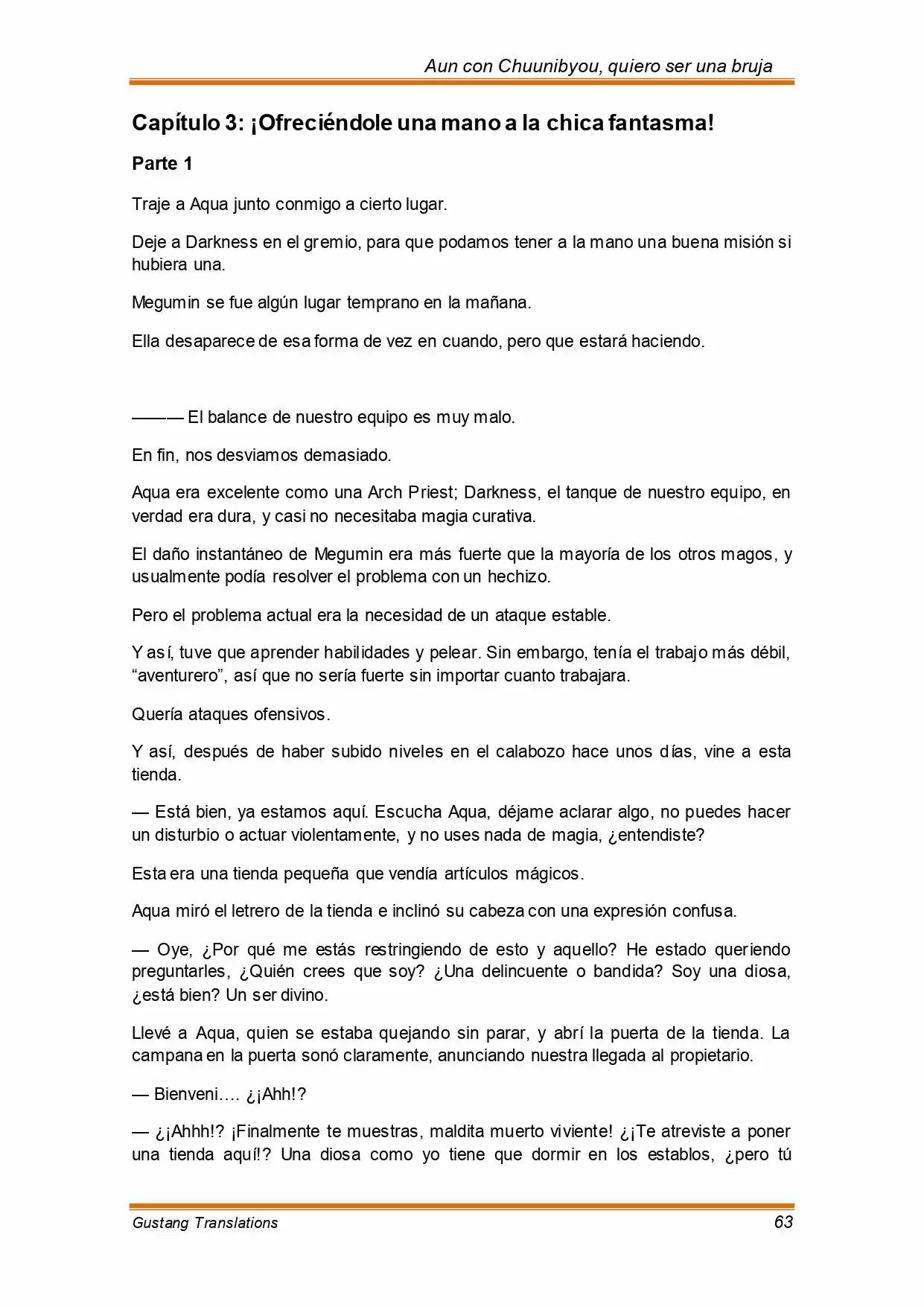 Aun con Chuunibyou, quiero ser una bruja

Capítulo 3: ¡Ofreciéndole una mano a la chica fantasma!

Parte 1

Traje a Aqua junto conmigo a cierto lugar.

Deje a Darkness en el gremio, para que podamos tener a la mano una buena misión si hubiera una.

Megumin se fue algún lugar temprano en la mañana.

Ella desaparece de esa forma de vez en cuando, pero que estará haciendo.

——— El balance de nuestro equipo es muy malo.

En fin, nos desviamos demasiado.

Aqua era excelente como una Arch Priest; Darkness, el tanque de nuestro equipo, en verdad era dura, y casi no necesitaba magia curativa.

El daño instantáneo de Megumin era más fuerte que la mayoría de los otros magos, y usualmente podía resolver el problema con un hechizo.

Pero el problema actual era la necesidad de un ataque estable.

Y así, tuve que aprender habilidades y pelear. Sin embargo, tenía el trabajo más débil, "aventurero", así que no sería fuerte sin importar cuanto trabajara.

Quería ataques ofensivos.

Y así, después de haber subido niveles en el calabozo hace unos días, vine a esta tienda.

— Está bien, ya estamos aquí. Escucha Aqua, déjame aclarar algo, no puedes hacer un disturbio o actuar violentamente, y no uses nada de magia, ¿entendiste?

Esta era una tienda pequeña que vendía artículos mágicos.

Aqua miró el letrero de la tienda e inclinó su cabeza con una expresión confusa.

— Oye, ¿Por qué me estás restringiendo de esto y aquello? He estado queriendo preguntarles, ¿Quién crees que soy? ¿Una delincuente o bandida? Soy una diosa, ¿está bien? Un ser divino.

Llevé a Aqua, quien se estaba quejando sin parar, y abrí la puerta de la tienda. La campana en la puerta sonó claramente, anunciando nuestra llegada al propietario.

— Bienveni…. ¿¡Ahh!?

— ¿¡Ahhh!? ¡Finalmente te muestras, maldita muerto viviente! ¿¡Te atreviste a poner una tienda aquí!? Una diosa como yo tiene que dormir en los establos, ¿pero tú

Gustang Translations
63